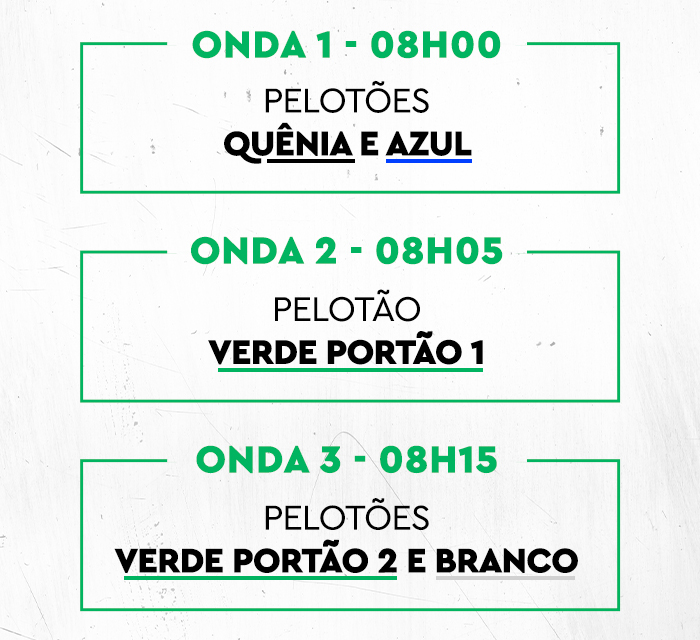 ONDA 1 - 08H00

PELOTÕES
QUÊNIA E AZUL

ONDA 2 - 08H05

PELOTÃO
VERDE PORTÃO 1

ONDA 3 - 08H15

PELOTÕES
VERDE PORTÃO 2 E BRANCO